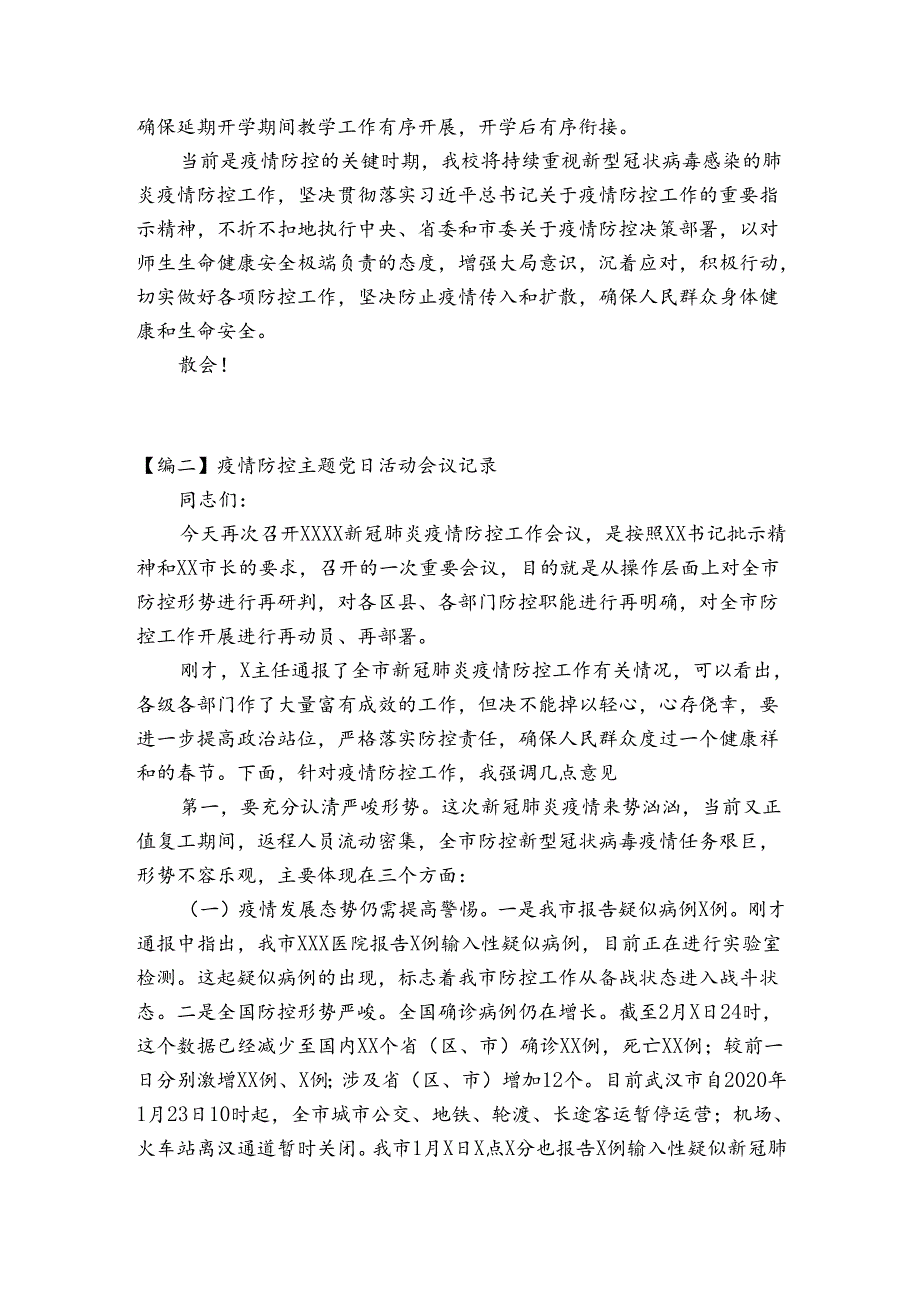 确保延期开学期间教学工作有序开展，开学后有序衔接。

当前是疫情防控的关键时期，我校将持续重视新型冠状病毒感染的肺炎疫情防控工作，坚决贯彻落实习近平总书记关于疫情防控工作的重要指示精神，不折不扣地执行中央、省委和市委关于疫情防控决策部署，以对师生生命健康安全极端负责的态度，增强大局意识，沉着应对，积极行动，切实做好各项防控工作，坚决防止疫情传入和扩散，确保人民群众身体健康和生命安全。

散会！

【编二】疫情防控主题党日活动会议记录

同志们：

今天再次召开XXXX新冠肺炎疫情防控工作会议，是按照XX书记批示精神和XX市长的要求，召开的一次重要会议，目的就是从操作层面上对全市防控形势进行再研判，对各区县、各部门防控职能进行再明确，对全市防控工作开展进行再动员、再部署。

刚才，X主任通报了全市新冠肺炎疫情防控工作有关情况，可以看出，各级各部门作了大量富有成效的工作，但决不能掉以轻心，心存侥幸，要进一步提高政治站位，严格落实防控责任，确保人民群众度过一个健康祥和的春节。下面，针对疫情防控工作，我强调几点意见

第一，要充分认清严峻形势。这次新冠肺炎疫情来势汹汹，当前又正值复工期间，返程人员流动密集，全市防控新型冠状病毒疫情任务艰巨，形势不容乐观，主要体现在三个方面：

（一）疫情发展态势仍需提高警惕。一是我市报告疑似病例X例。刚才通报中指出，我市XXX医院报告X例输入性疑似病例，目前正在进行实验室检测。这起疑似病例的出现，标志着我市防控工作从备战状态进入战斗状态。二是全国防控形势严峻。全国确诊病例仍在增长。截至2月X日24时，这个数据已经减少至国内XX个省（区、市）确诊XX例，死亡XX例；较前一日分别激增XX例、X例；涉及省（区、市）增加12个。目前武汉市自2020年1月23日10时起，全市城市公交、地铁、轮渡、长途客运暂停运营；机场、火车站离汉通道暂时关闭。我市1月X日X点X分也报告X例输入性疑似新冠肺